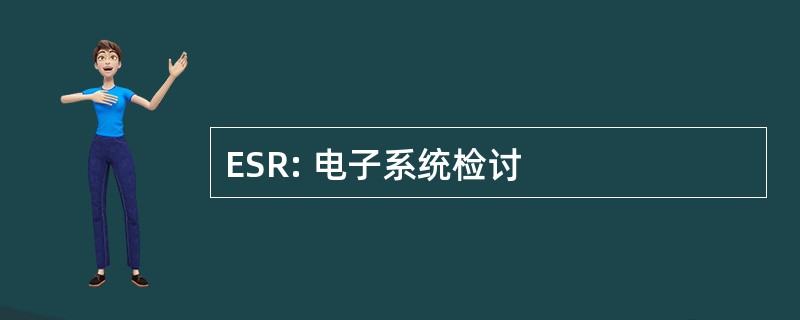 ESR: 电子系统检讨